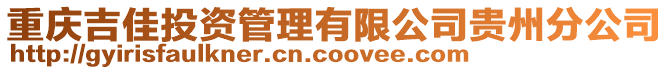 重庆吉佳投资管理有限公司贵州分公司
http://gyirisfaulkner.cn.coovee.com